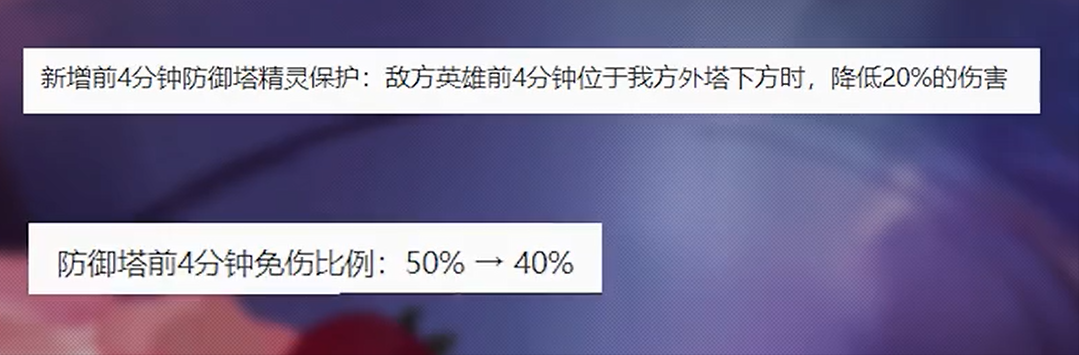 新增前4分钟防御塔精灵保护：敌方英雄前4分钟位于我方外塔下方时，降低20%的伤害

防御塔前4分钟免伤比例：50% → 40%